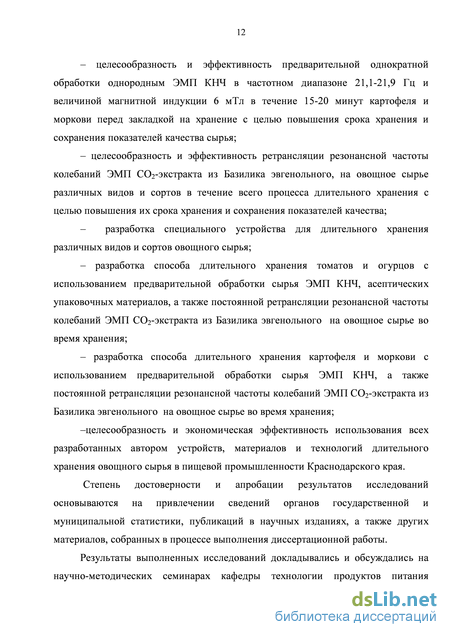 12

– целесообразность и эффективность предварительной однократной обработки однородным ЭМП КНЧ в частотном диапазоне 21,1-21,9 Гц и величиной магнитной индукции 6 мТл в течение 15-20 минут картофеля и моркови перед закладкой на хранение с целью повышения срока хранения и сохранения показателей качества сырья;

– целесообразность и эффективность ретрансляции резонансной частоты колебаний ЭМП $CO_2$-экстракта из Базилика эвгенольного, на овощное сырье различных видов и сортов в течение всего процесса длительного хранения с целью повышения их срока хранения и сохранения показателей качества;

– разработка специального устройства для длительного хранения различных видов и сортов овощного сырья;

– разработка способа длительного хранения томатов и огурцов с использованием предварительной обработки сырья ЭМП КНЧ, асептических упаковочных материалов, а также постоянной ретрансляции резонансной частоты колебаний ЭМП $CO_2$-экстракта из Базилика эвгенольного на овощное сырье во время хранения;

– разработка способа длительного хранения картофеля и моркови с использованием предварительной обработки сырья ЭМП КНЧ, а также постоянной ретрансляции резонансной частоты колебаний ЭМП $CO_2$-экстракта из Базилика эвгенольного на овощное сырье во время хранения;

–целесообразность и экономическая эффективность использования всех разработанных автором устройств, материалов и технологий длительного хранения овощного сырья в пищевой промышленности Краснодарского края.

Степень достоверности и апробации результатов исследований основываются на привлечении сведений органов государственной и муниципальной статистики, публикаций в научных изданиях, а также других материалов, собранных в процессе выполнения диссертационной работы.

Результаты выполненных исследований докладывались и обсуждались на научно-методических семинарах кафедры технологии продуктов питания

dsLib.net
библиотека диссертаций